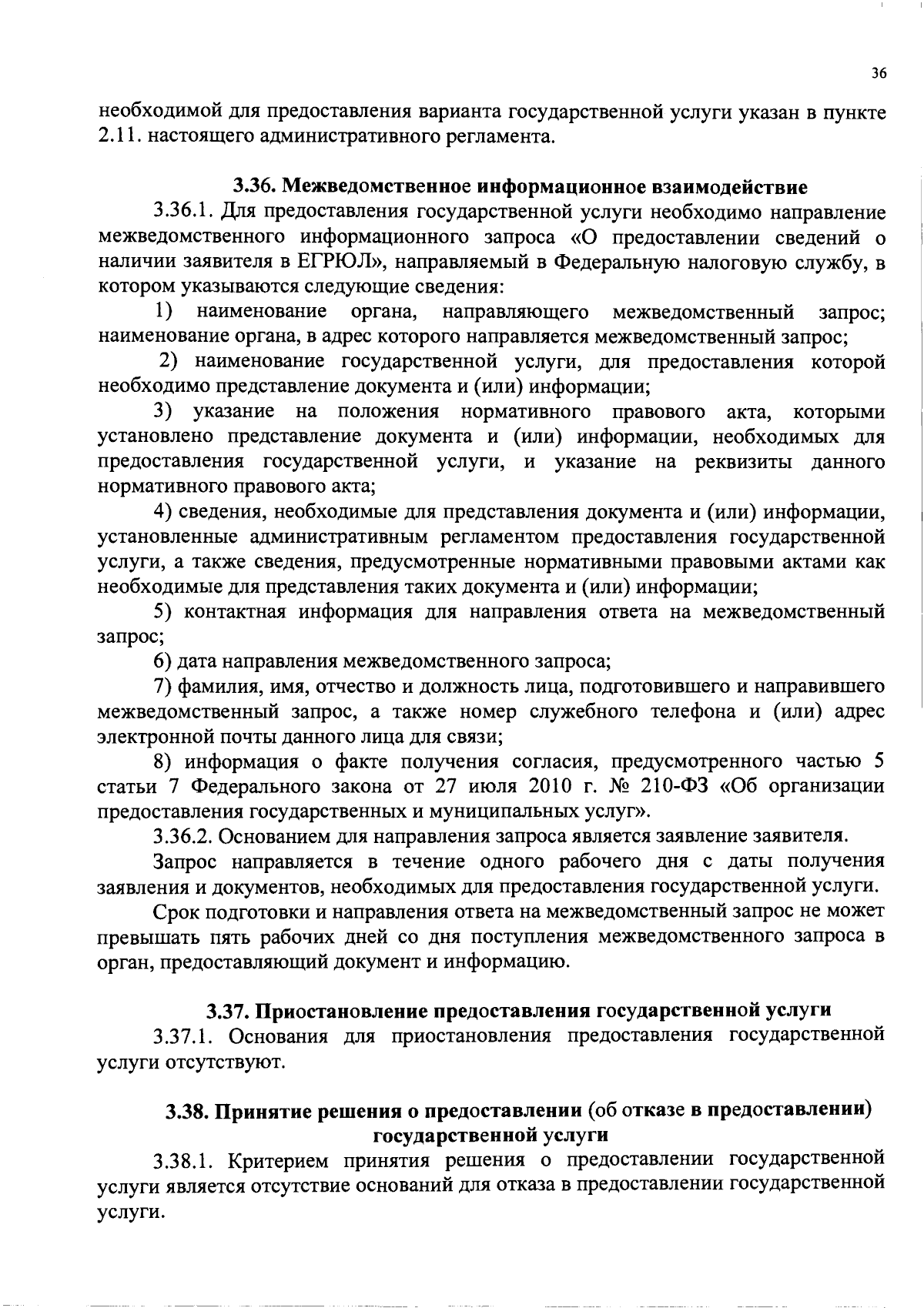 36

необходимой для предоставления варианта государственной услуги указан в пункте 2.11. настоящего административного регламента.

3.36. Межведомственное информационное взаимодействие

3.36.1. Для предоставления государственной услуги необходимо направление межведомственного информационного запроса «О предоставлении сведений о наличии заявителя в ЕГРЮЛ», направляемый в Федеральную налоговую службу, в котором указываются следующие сведения:

1) наименование органа, направляющего межведомственный запрос; наименование органа, в адрес которого направляется межведомственный запрос;

2) наименование государственной услуги, для предоставления которой необходимо представление документа и (или) информации;

3) указание на положения нормативного правового акта, которыми установлено представление документа и (или) информации, необходимых для предоставления государственной услуги, и указание на реквизиты данного нормативного правового акта;

4) сведения, необходимые для представления документа и (или) информации, установленные административным регламентом предоставления государственной услуги, а также сведения, предусмотренные нормативными правовыми актами как необходимые для представления таких документа и (или) информации;

5) контактная информация для направления ответа на межведомственный запрос;

6) дата направления межведомственного запроса;

7) фамилия, имя, отчество и должность лица, подготовившего и направившего межведомственный запрос, а также номер служебного телефона и (или) адрес электронной почты данного лица для связи;

8) информация о факте получения согласия, предусмотренного частью 5 статьи 7 Федерального закона от 27 июля 2010 г. № 210-ФЗ «Об организации предоставления государственных и муниципальных услуг».

3.36.2. Основанием для направления запроса является заявление заявителя.

Запрос направляется в течение одного рабочего дня с даты получения заявления и документов, необходимых для предоставления государственной услуги.

Срок подготовки и направления ответа на межведомственный запрос не может превышать пять рабочих дней со дня поступления межведомственного запроса в орган, предоставляющий документ и информацию.

3.37. Приостановление предоставления государственной услуги

3.37.1. Основания для приостановления предоставления государственной услуги отсутствуют.

3.38. Принятие решения о предоставлении (об отказе в предоставлении) государственной услуги

3.38.1. Критерием принятия решения о предоставлении государственной услуги является отсутствие оснований для отказа в предоставлении государственной услуги.